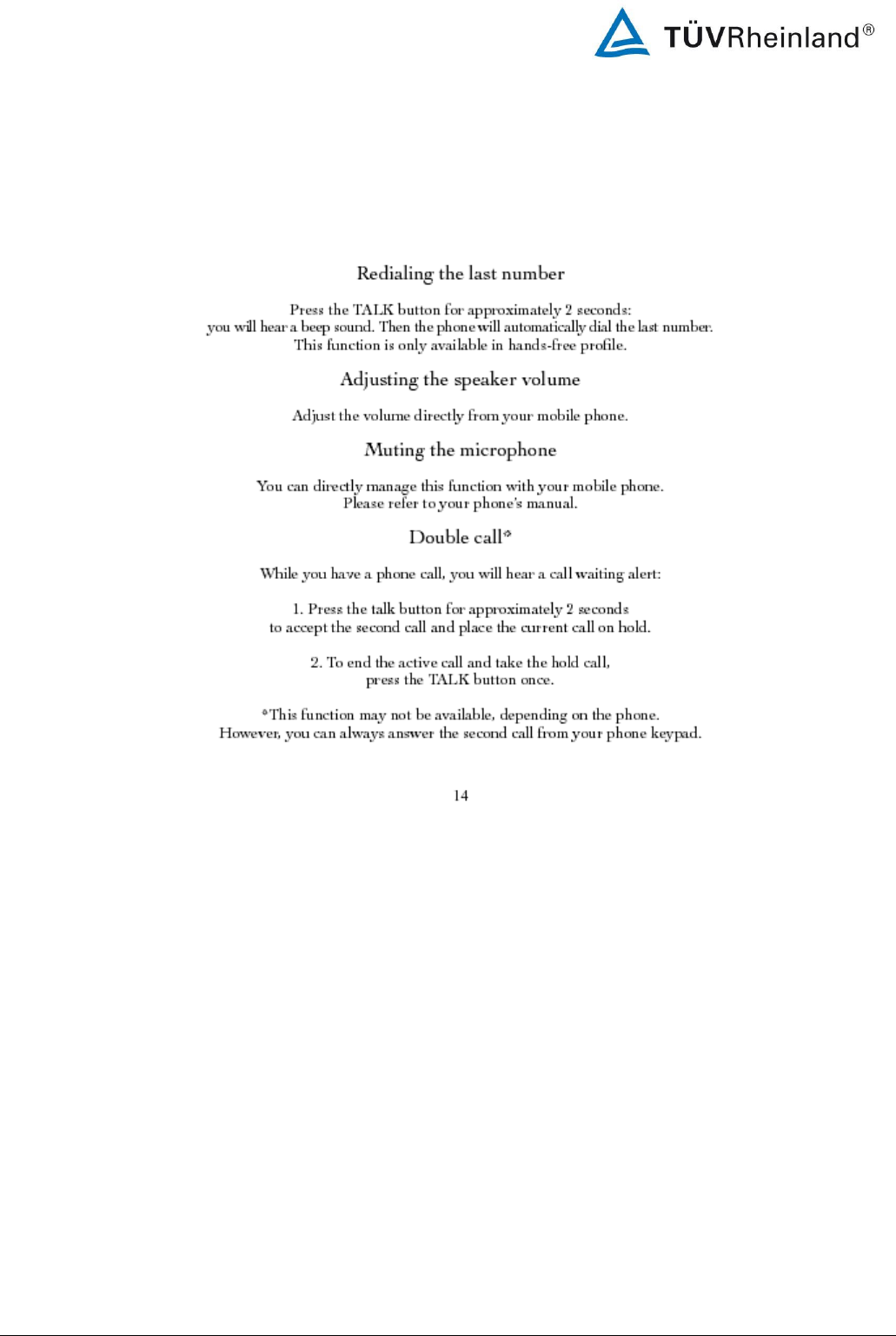 TÜVRheinland®

Redialing the last number

Press the TALK button for approximately 2 seconds:
you will hear a beep sound. Then the phone will automatically dial the last number.
This function is only available in hands-free profile.

Adjusting the speaker volume

Adjust the volume directly from your mobile phone.

Muting the microphone

You can directly manage this function with your mobile phone.
Please refer to your phone's manual.

Double call*

While you have a phone call, you will hear a call waiting alert:

1. Press the talk button for approximately 2 seconds
to accept the second call and place the current call on hold.

2. To end the active call and take the hold call,
press the TALK button once.

*This function may not be available, depending on the phone.
However, you can always answer the second call from your phone keypad.

14